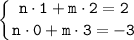 $\begin{cases} n \cdot 1 + m \cdot 2 = 2 \\ n \cdot 0 + m \cdot 3 = -3 \end{cases}$